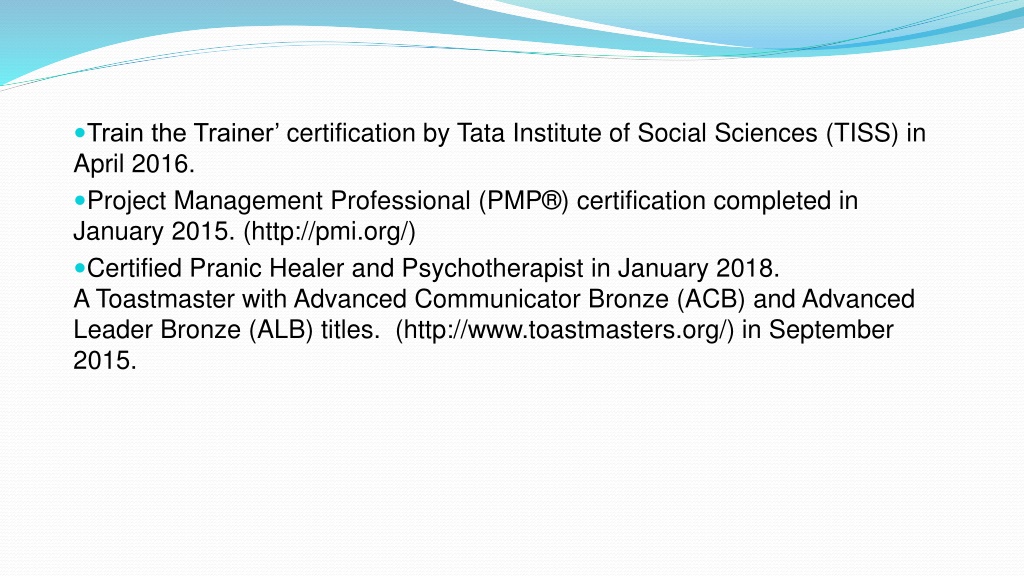 Train the Trainer’ certification by Tata Institute of Social Sciences (TISS) in April 2016.

Project Management Professional (PMP®) certification completed in January 2015. (http://pmi.org/)

Certified Pranic Healer and Psychotherapist in January 2018.
A Toastmaster with Advanced Communicator Bronze (ACB) and Advanced Leader Bronze (ALB) titles. (http://www.toastmasters.org/) in September 2015.